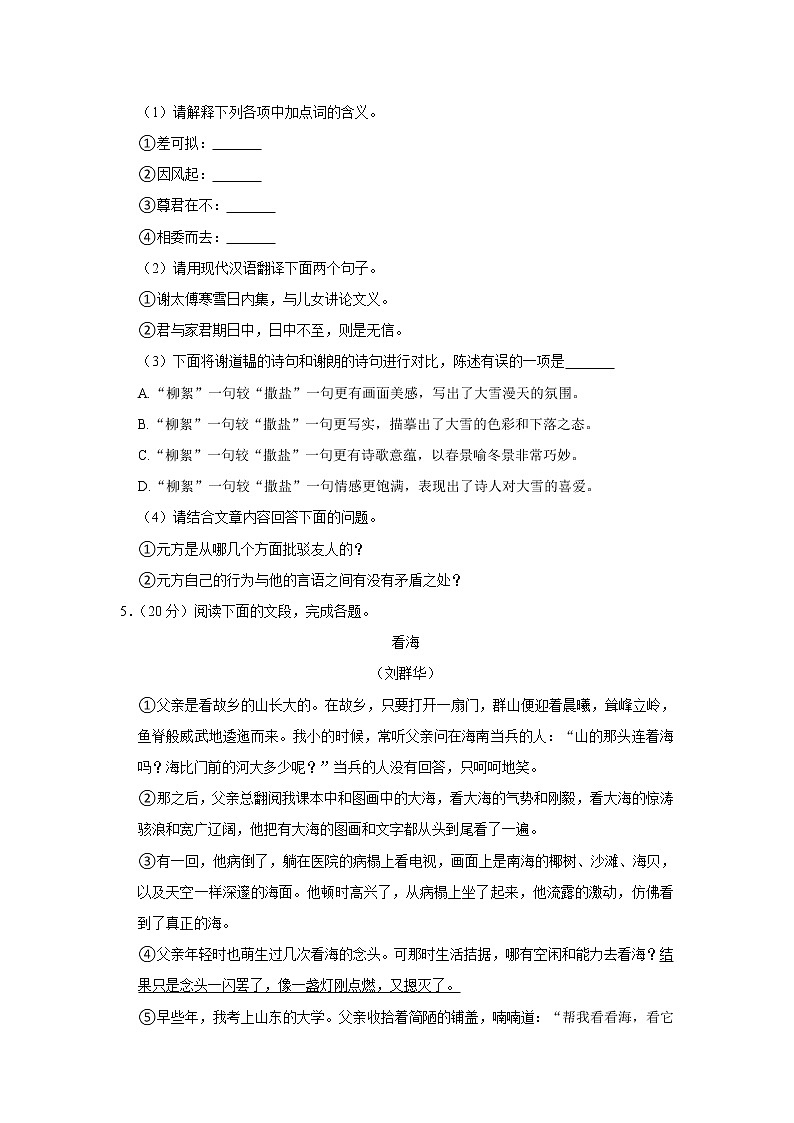 （1）请解释下列各项中加点词的含义。

①差可拟：______

②因风起：______

③尊君在不：______

④相委而去：______

（2）请用现代汉语翻译下面两个句子。

①谢太傅寒雪日内集，与儿女讲论文义。

②君与家君期日中，日中不至，则是无信。

（3）下面将谢道韫的诗句和谢朗的诗句进行对比，陈述有误的一项是______

A.“柳絮”一句较“撒盐”一句更有画面美感，写出了大雪漫天的氛围。

B.“柳絮”一句较“撒盐”一句更写实，描摹出了大雪的色彩和下落之态。

C.“柳絮”一句较“撒盐”一句更有诗歌意蕴，以春景喻冬景非常巧妙。

D.“柳絮”一句较“撒盐”一句情感更饱满，表现出了诗人对大雪的喜爱。

（4）请结合文章内容回答下面的问题。

①元方是从哪几个方面批驳友人的？

②元方自己的行为与他的言语之间有没有矛盾之处？

5.（20分）阅读下面的文段，完成各题。

看海

（刘群华）

①父亲是看故乡的山长大的。在故乡，只要打开一扇门，群山便迎着晨曦，耸峰立岭，鱼脊般威武地逶迤而来。我小的时候，常听父亲问在海南当兵的人：“山的那头连着海吗？海比门前的河大多少呢？”当兵的人没有回答，只呵呵地笑。

②那之后，父亲总翻阅我课本中和图画中的大海，看大海的气势和刚毅，看大海的惊涛骇浪和宽广辽阔，他把有大海的图画和文字都从头到尾看了一遍。

③有一回，他病倒了，躺在医院的病榻上看电视，画面上是南海的椰树、沙滩、海贝，以及天空一样深邃的海面。他顿时高兴了，从病榻上坐了起来，他流露的激动，仿佛看到了真正的海。

④父亲年轻时也萌生过几次看海的念头。可那时生活拮据，哪有空闲和能力去看海？结果只是念头一闪罢了，像一盏灯刚点燃，又摁灭了。

⑤早些年，我考上山东的大学。父亲收拾着简陋的铺盖，喃喃道：“帮我看看海，看它